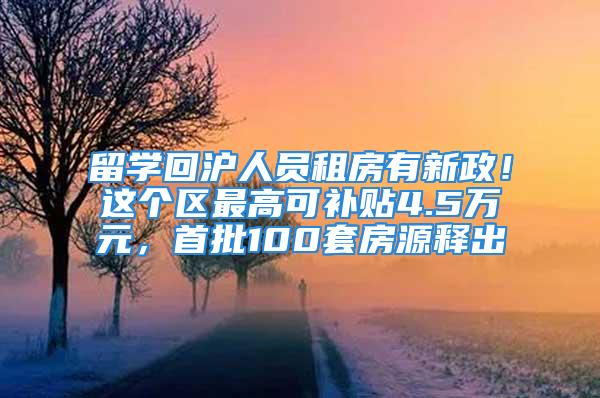 留学回沪人员租房有新政！这个区最高可补贴4.5万元，首批100套房源释出